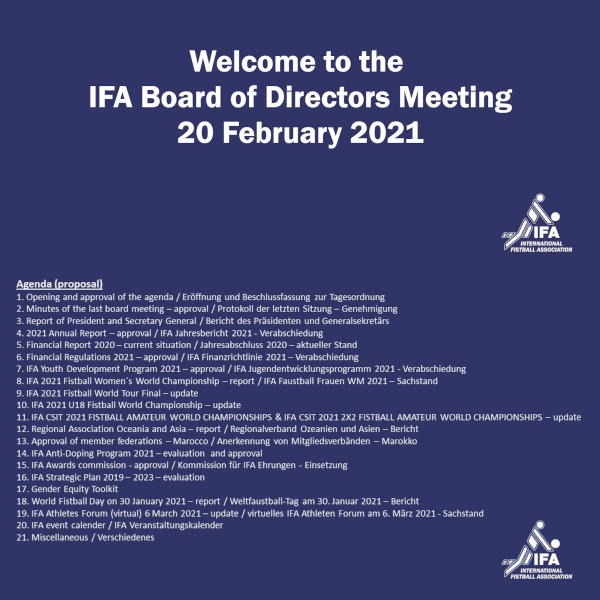 Welcome to the
IFA Board of Directors Meeting
20 February 2021

IFA
INTERNATIONAL FISTBALL ASSOCIATION

Agenda (proposal)
1. Opening and approval of the agenda / Eröffnung und Beschlussfassung zur Tagesordnung
2. Minutes of the last board meeting – approval / Protokoll der letzten Sitzung – Genehmigung
3. Report of President and Secretary General / Bericht des Präsidenten und Generalsekretärs
4. 2021 Annual Report – approval / IFA Jahresbericht 2021 - Verabschiedung
5. Financial Report 2020 – current situation / Jahresabschluss 2020 – aktueller Stand
6. Financial Regulations 2021 – approval / IFA Finanzrichtlinie 2021 – Verabschiedung
7. IFA Youth Development Program 2021 – approval / IFA Jugendentwicklungsprogramm 2021 - Verabschiedung
8. IFA 2021 Fistball Women´s World Championship – report / IFA Faustball Frauen WM 2021 – Sachstand
9. IFA 2021 Fistball World Tour Final – update
10. IFA 2021 U18 Fistball World Championship – update
11. IFA CSIT 2021 FISTBALL AMATEUR WORLD CHAMPIONSHIPS & IFA CSIT 2021 2X2 FISTBALL AMATEUR WORLD CHAMPIONSHIPS – update
12. Regional Association Oceania and Asia – report / Regionalverband Ozeanien und Asien – Bericht
13. Approval of member federations – Marocco / Anerkennung von Mitgliedsverbänden – Marokko
14. IFA Anti-Doping Program 2021 – evaluation and approval
15. IFA Awards commission - approval / Kommission für IFA Ehrungen - Einsetzung
16. IFA Strategic Plan 2019 – 2023 – evaluation
17. Gender Equity Toolkit
18. World Fistball Day on 30 January 2021 – report / Weltfaustball-Tag am 30. Januar 2021 – Bericht
19. IFA Athletes Forum (virtual) 6 March 2021 – update / virtuelles IFA Athleten Forum am 6. März 2021 - Sachstand
20. IFA event calender / IFA Veranstaltungskalender
21. Miscellaneous / Verschiedenes

IFA
INTERNATIONAL FISTBALL ASSOCIATION